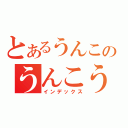 とあるうんこの
うんこう
インデックス